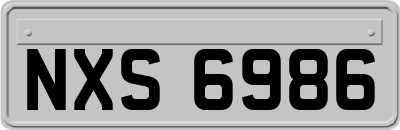 NXS 6986